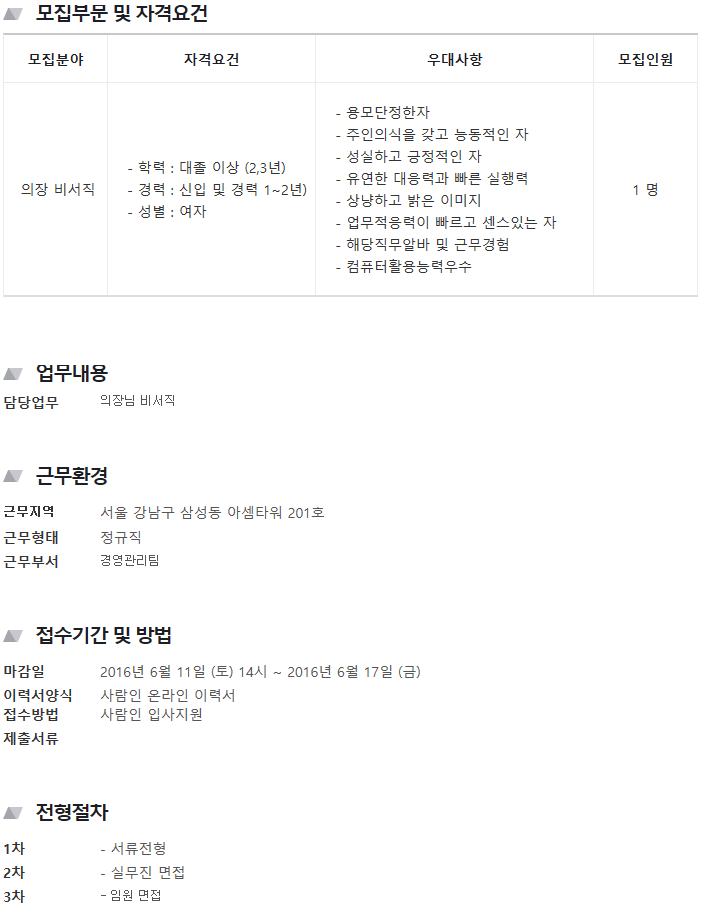 모집부문 및 자격요건

| 모집분야 | 자격요건 | 우대사항 | 모집인원 |
|---|---|---|---|
| 의장 비서직 | - 학력 : 대졸 이상 (2,3년) - 경력 : 신입 및 경력 1~2년) - 성별 : 여자 | - 용모단정한자 - 주인의식을 갖고 능동적인 자 - 성실하고 긍정적인 자 - 유연한 대응력과 빠른 실행력 - 상냥하고 밝은 이미지 - 업무적응력이 빠르고 센스있는 자 - 해당직무알바 및 근무경험 - 컴퓨터활용능력우수 | 1 명 |

업무내용

담당업무
의장님 비서직

근무환경

근무지역
서울 강남구 삼성동 아셈타워 201호
근무형태
정규직
근무부서
경영관리팀

접수기간 및 방법

마감일
2016년 6월 11일 (토) 14시 ~ 2016년 6월 17일 (금)
이력서양식
사람인 온라인 이력서
접수방법
사람인 입사지원
제출서류

전형절차

1차
- 서류전형
2차
- 실무진 면접
3차
- 임원 면접